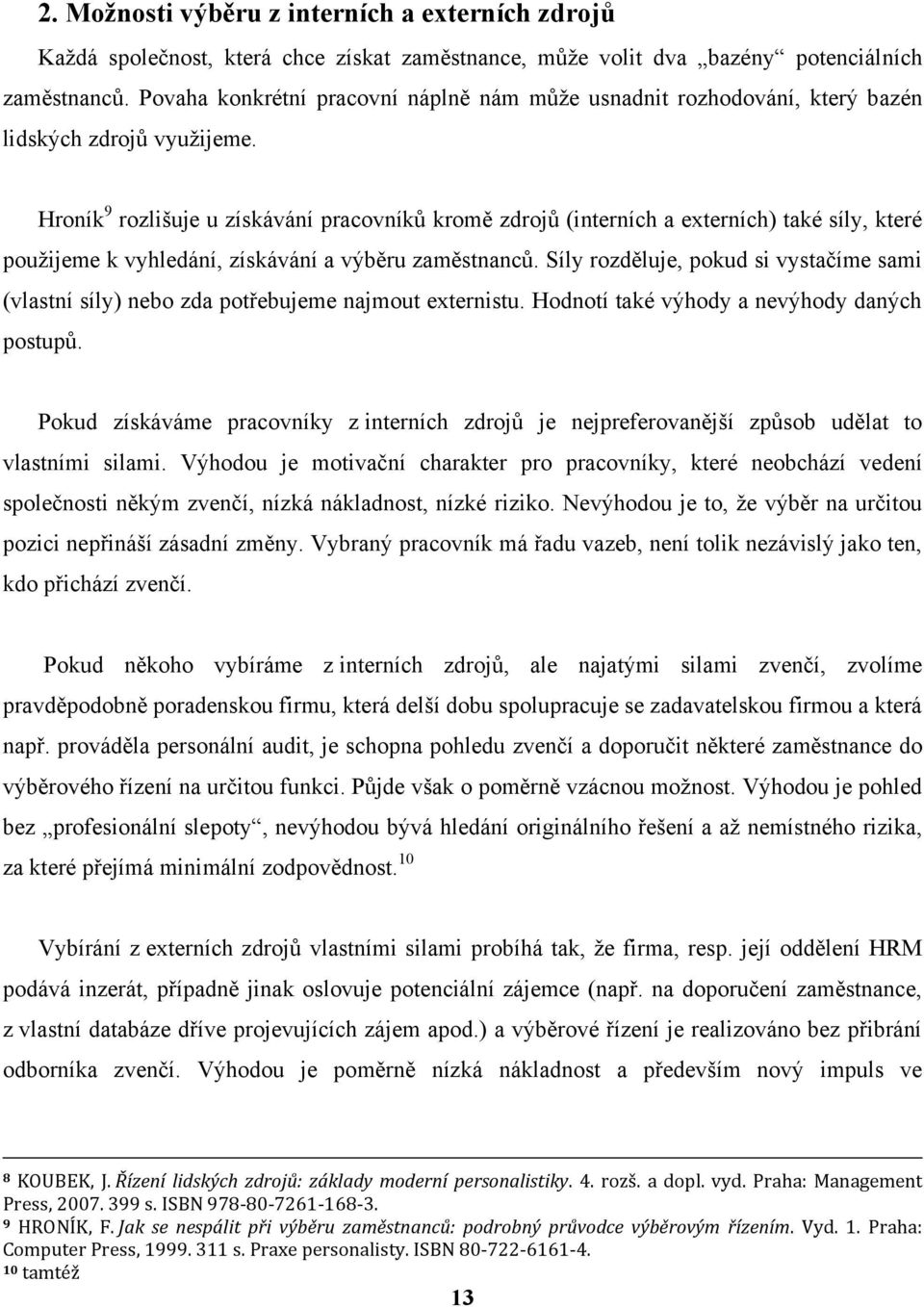 2. Možnosti výběru z interních a externích zdrojů

Každá společnost, která chce získat zaměstnance, může volit dva „bazény“ potenciálních zaměstnanců. Povaha konkrétní pracovní náplně nám může usnadnit rozhodování, který bazén lidských zdrojů využijeme.

Hroník$^9$ rozlišuje u získávání pracovníků kromě zdrojů (interních a externích) také síly, které použijeme k vyhledání, získávání a výběru zaměstnanců. Síly rozděluje, pokud si vystačíme sami (vlastní síly) nebo zda potřebujeme najmout externistu. Hodnotí také výhody a nevýhody daných postupů.

Pokud získáváme pracovníky z interních zdrojů je nejpreferovanější způsob udělat to vlastními silami. Výhodou je motivační charakter pro pracovníky, které neobchází vedení společnosti někým zvenčí, nízká nákladnost, nízké riziko. Nevýhodou je to, že výběr na určitou pozici nepřináší zásadní změny. Vybraný pracovník má řadu vazeb, není tolik nezávislý jako ten, kdo přichází zvenčí.

Pokud někoho vybíráme z interních zdrojů, ale najatými silami zvenčí, zvolíme pravděpodobně poradenskou firmu, která delší dobu spolupracuje se zadavatelskou firmou a která např. prováděla personální audit, je schopna pohledu zvenčí a doporučit některé zaměstnance do výběrového řízení na určitou funkci. Půjde však o poměrně vzácnou možnost. Výhodou je pohled bez „profesionální slepoty“, nevýhodou bývá hledání originálního řešení a až nemístného rizika, za které přejímá minimální zodpovědnost.$^{10}$

Vybírání z externích zdrojů vlastními silami probíhá tak, že firma, resp. její oddělení HRM podává inzerát, případně jinak oslovuje potenciální zájemce (např. na doporučení zaměstnance, z vlastní databáze dříve projevujících zájem apod.) a výběrové řízení je realizováno bez přibrání odborníka zvenčí. Výhodou je poměrně nízká nákladnost a především nový impuls ve

$^8$ KOUBEK, J. Řízení lidských zdrojů: základy moderní personalistiky. 4. rozš. a dopl. vyd. Praha: Management Press, 2007. 399 s. ISBN 978-80-7261-168-3.
$^9$ HRONÍK, F. Jak se nespálit při výběru zaměstnanců: podrobný průvodce výběrovým řízením. Vyd. 1. Praha: Computer Press, 1999. 311 s. Praxe personalisty. ISBN 80-722-6161-4.
$^{10}$ tamtéž

13